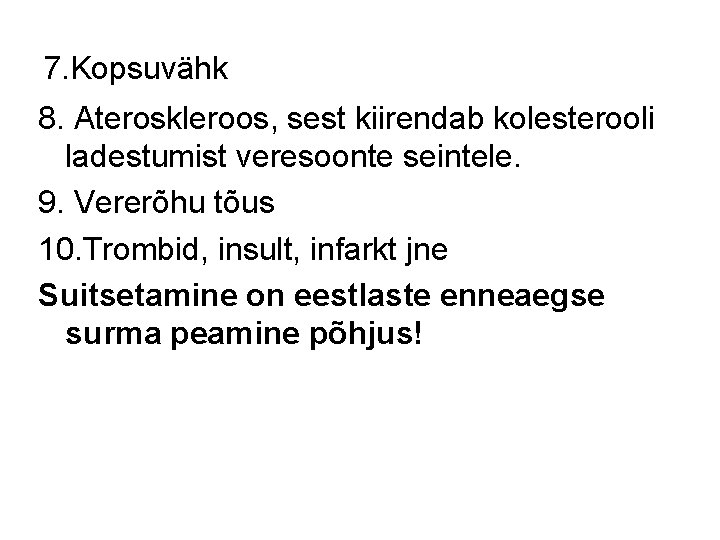 7.Kopsuvähk

8. Ateroskleroos, sest kiirendab kolesterooli ladestumist veresoonte seintele.

9. Vererõhu tõus

10.Trombid, insult, infarkt jne

Suitsetamine on eestlaste enneaegse surma peamine põhjus!